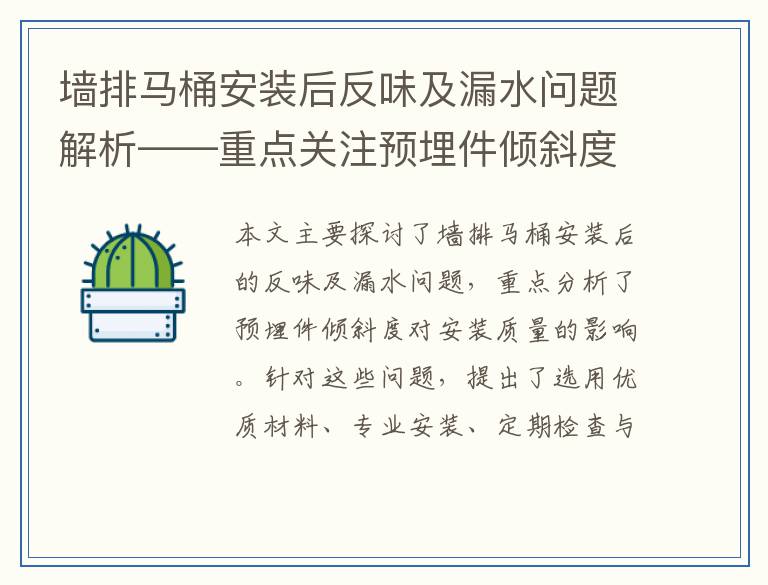 墙排马桶安装后反味及漏水问题解析——重点关注预埋件倾斜度

本文主要探讨了墙排马桶安装后的反味及漏水问题，重点分析了预埋件倾斜度对安装质量的影响。针对这些问题，提出了选用优质材料、专业安装、定期检查与